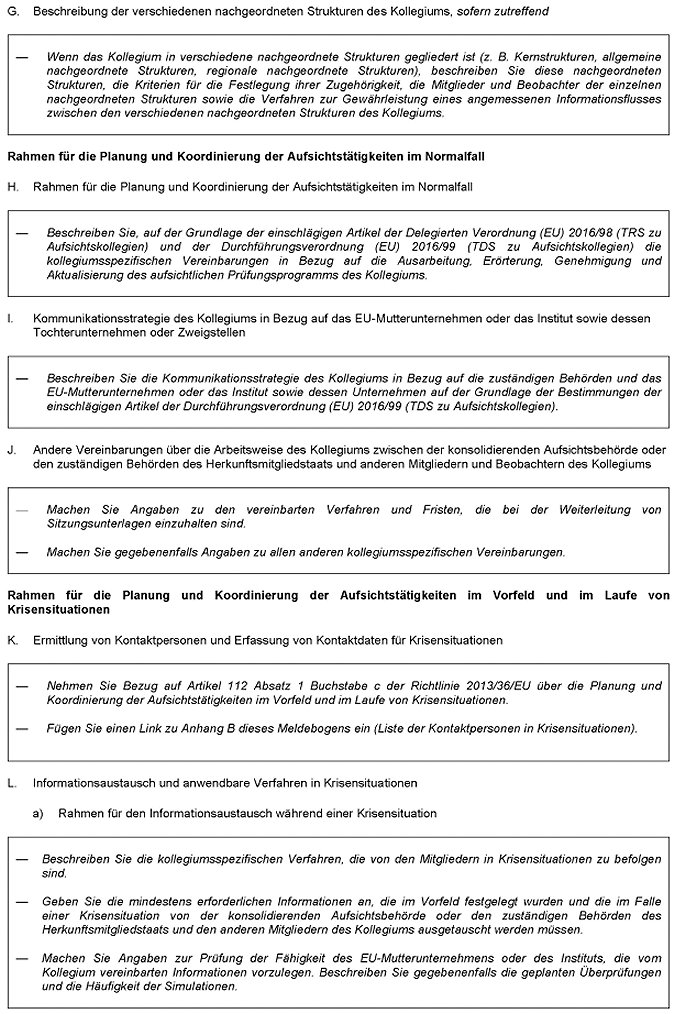 G. Beschreibung der verschiedenen nachgeordneten Strukturen des Kollegiums, sofern zutreffend

— Wenn das Kollegium in verschiedene nachgeordnete Strukturen gegliedert ist (z. B. Kernstrukturen, allgemeine nachgeordnete Strukturen, regionale nachgeordnete Strukturen), beschreiben Sie diese nachgeordneten Strukturen, die Kriterien für die Festlegung ihrer Zugehörigkeit, die Mitglieder und Beobachter der einzelnen nachgeordneten Strukturen sowie die Verfahren zur Gewährleistung eines angemessenen Informationsflusses zwischen den verschiedenen nachgeordneten Strukturen des Kollegiums.

Rahmen für die Planung und Koordinierung der Aufsichtstätigkeiten im Normalfall

H. Rahmen für die Planung und Koordinierung der Aufsichtstätigkeiten im Normalfall

— Beschreiben Sie, auf der Grundlage der einschlägigen Artikel der Delegierten Verordnung (EU) 2016/98 (TRS zu Aufsichtskollegien) und der Durchführungsverordnung (EU) 2016/99 (TDS zu Aufsichtskollegien) die kollegiumsspezifischen Vereinbarungen in Bezug auf die Ausarbeitung, Erörterung, Genehmigung und Aktualisierung des aufsichtlichen Prüfungsprogramms des Kollegiums.

I. Kommunikationsstrategie des Kollegiums in Bezug auf das EU-Mutterunternehmen oder das Institut sowie dessen Tochterunternehmen oder Zweigstellen

— Beschreiben Sie die Kommunikationsstrategie des Kollegiums in Bezug auf die zuständigen Behörden und das EU-Mutterunternehmen oder das Institut sowie dessen Unternehmen auf der Grundlage der Bestimmungen der einschlägigen Artikel der Durchführungsverordnung (EU) 2016/99 (TDS zu Aufsichtskollegien).

J. Andere Vereinbarungen über die Arbeitsweise des Kollegiums zwischen der konsolidierenden Aufsichtsbehörde oder den zuständigen Behörden des Herkunftsmitgliedstaats und anderen Mitgliedern und Beobachtern des Kollegiums

— Machen Sie Angaben zu den vereinbarten Verfahren und Fristen, die bei der Weiterleitung von Sitzungsunterlagen einzuhalten sind.

— Machen Sie gegebenenfalls Angaben zu allen anderen kollegiumsspezifischen Vereinbarungen.

Rahmen für die Planung und Koordinierung der Aufsichtstätigkeiten im Vorfeld und im Laufe von Krisensituationen

K. Ermittlung von Kontaktpersonen und Erfassung von Kontaktdaten für Krisensituationen

— Nehmen Sie Bezug auf Artikel 112 Absatz 1 Buchstabe c der Richtlinie 2013/36/EU über die Planung und Koordinierung der Aufsichtstätigkeiten im Vorfeld und im Laufe von Krisensituationen.

— Fügen Sie einen Link zu Anhang B dieses Meldebogens ein (Liste der Kontaktpersonen in Krisensituationen).

L. Informationsaustausch und anwendbare Verfahren in Krisensituationen

a) Rahmen für den Informationsaustausch während einer Krisensituation

— Beschreiben Sie die kollegiumsspezifischen Verfahren, die von den Mitgliedern in Krisensituationen zu befolgen sind.

— Geben Sie die mindestens erforderlichen Informationen an, die im Vorfeld festgelegt wurden und die im Falle einer Krisensituation von der konsolidierenden Aufsichtsbehörde oder den zuständigen Behörden des Herkunftsmitgliedstaats und den anderen Mitgliedern des Kollegiums ausgetauscht werden müssen.

— Machen Sie Angaben zur Prüfung der Fähigkeit des EU-Mutterunternehmens oder des Instituts, die vom Kollegium vereinbarten Informationen vorzulegen. Beschreiben Sie gegebenenfalls die geplanten Überprüfungen und die Häufigkeit der Simulationen.